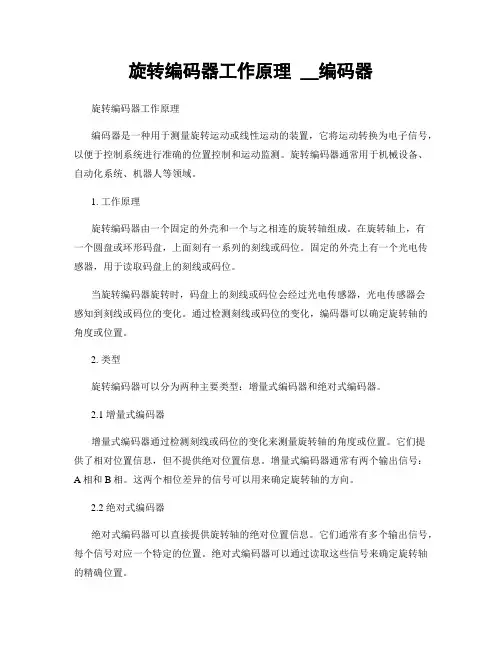 旋转编码器工作原理 __编码器

旋转编码器工作原理

编码器是一种用于测量旋转运动或线性运动的装置，它将运动转换为电子信号，以便于控制系统进行准确的位置控制和运动监测。旋转编码器通常用于机械设备、自动化系统、机器人等领域。

1. 工作原理

旋转编码器由一个固定的外壳和一个与之相连的旋转轴组成。在旋转轴上，有一个圆盘或环形码盘，上面刻有一系列的刻线或码位。固定的外壳上有一个光电传感器，用于读取码盘上的刻线或码位。

当旋转编码器旋转时，码盘上的刻线或码位会经过光电传感器，光电传感器会感知到刻线或码位的变化。通过检测刻线或码位的变化，编码器可以确定旋转轴的角度或位置。

2. 类型

旋转编码器可以分为两种主要类型：增量式编码器和绝对式编码器。

2.1 增量式编码器

增量式编码器通过检测刻线或码位的变化来测量旋转轴的角度或位置。它们提供了相对位置信息，但不提供绝对位置信息。增量式编码器通常有两个输出信号：A 相和 B 相。这两个相位差异的信号可以用来确定旋转轴的方向。

2.2 绝对式编码器

绝对式编码器可以直接提供旋转轴的绝对位置信息。它们通常有多个输出信号，每个信号对应一个特定的位置。绝对式编码器可以通过读取这些信号来确定旋转轴的精确位置。